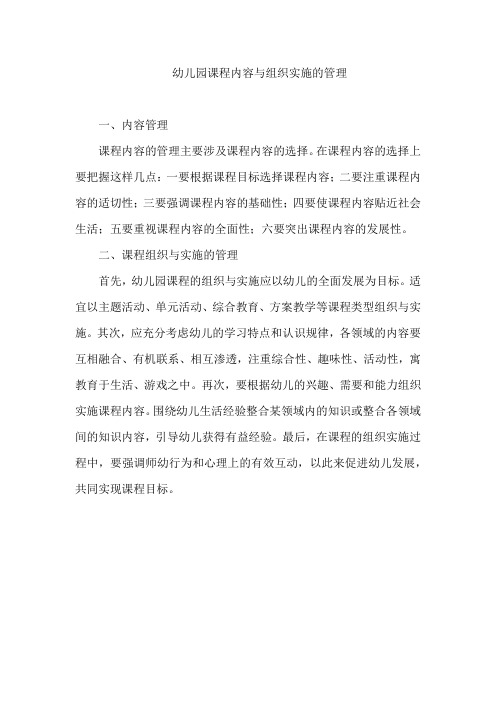 幼儿园课程内容与组织实施的管理

一、内容管理

课程内容的管理主要涉及课程内容的选择。在课程内容的选择上要把握这样几点：一要根据课程目标选择课程内容；二要注重课程内容的适切性；三要强调课程内容的基础性；四要使课程内容贴近社会生活；五要重视课程内容的全面性；六要突出课程内容的发展性。

二、课程组织与实施的管理

首先，幼儿园课程的组织与实施应以幼儿的全面发展为目标。适宜以主题活动、单元活动、综合教育、方案教学等课程类型组织与实施。其次，应充分考虑幼儿的学习特点和认识规律，各领域的内容要互相融合、有机联系、相互渗透，注重综合性、趣味性、活动性，寓教育于生活、游戏之中。再次，要根据幼儿的兴趣、需要和能力组织实施课程内容。围绕幼儿生活经验整合某领域内的知识或整合各领域间的知识内容，引导幼儿获得有益经验。最后，在课程的组织实施过程中，要强调师幼行为和心理上的有效互动，以此来促进幼儿发展，共同实现课程目标。